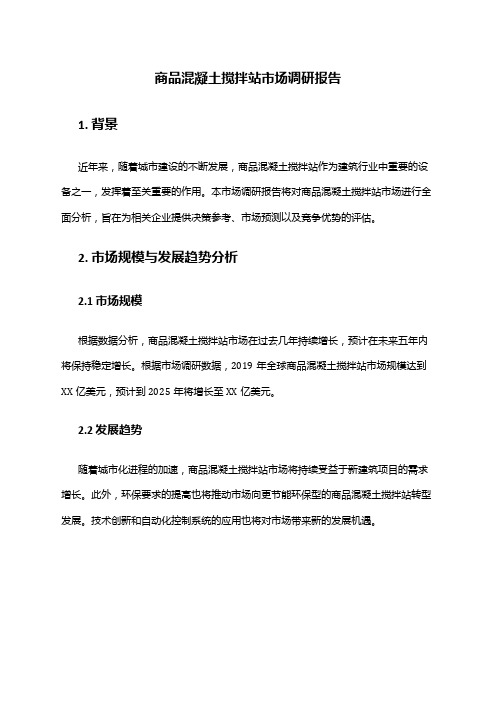 商品混凝土搅拌站市场调研报告

1. 背景

近年来，随着城市建设的不断发展，商品混凝土搅拌站作为建筑行业中重要的设备之一，发挥着至关重要的作用。本市场调研报告将对商品混凝土搅拌站市场进行全面分析，旨在为相关企业提供决策参考、市场预测以及竞争优势的评估。

2. 市场规模与发展趋势分析

2.1 市场规模

根据数据分析，商品混凝土搅拌站市场在过去几年持续增长，预计在未来五年内将保持稳定增长。根据市场调研数据，2019 年全球商品混凝土搅拌站市场规模达到 XX 亿美元，预计到 2025 年将增长至 XX 亿美元。

2.2 发展趋势

随着城市化进程的加速，商品混凝土搅拌站市场将持续受益于新建筑项目的需求增长。此外，环保要求的提高也将推动市场向更节能环保型的商品混凝土搅拌站转型发展。技术创新和自动化控制系统的应用也将对市场带来新的发展机遇。